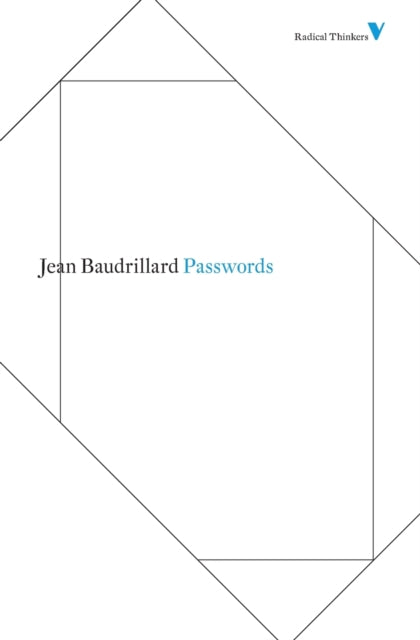 Radical Thinkers V

Jean Baudrillard Passwords